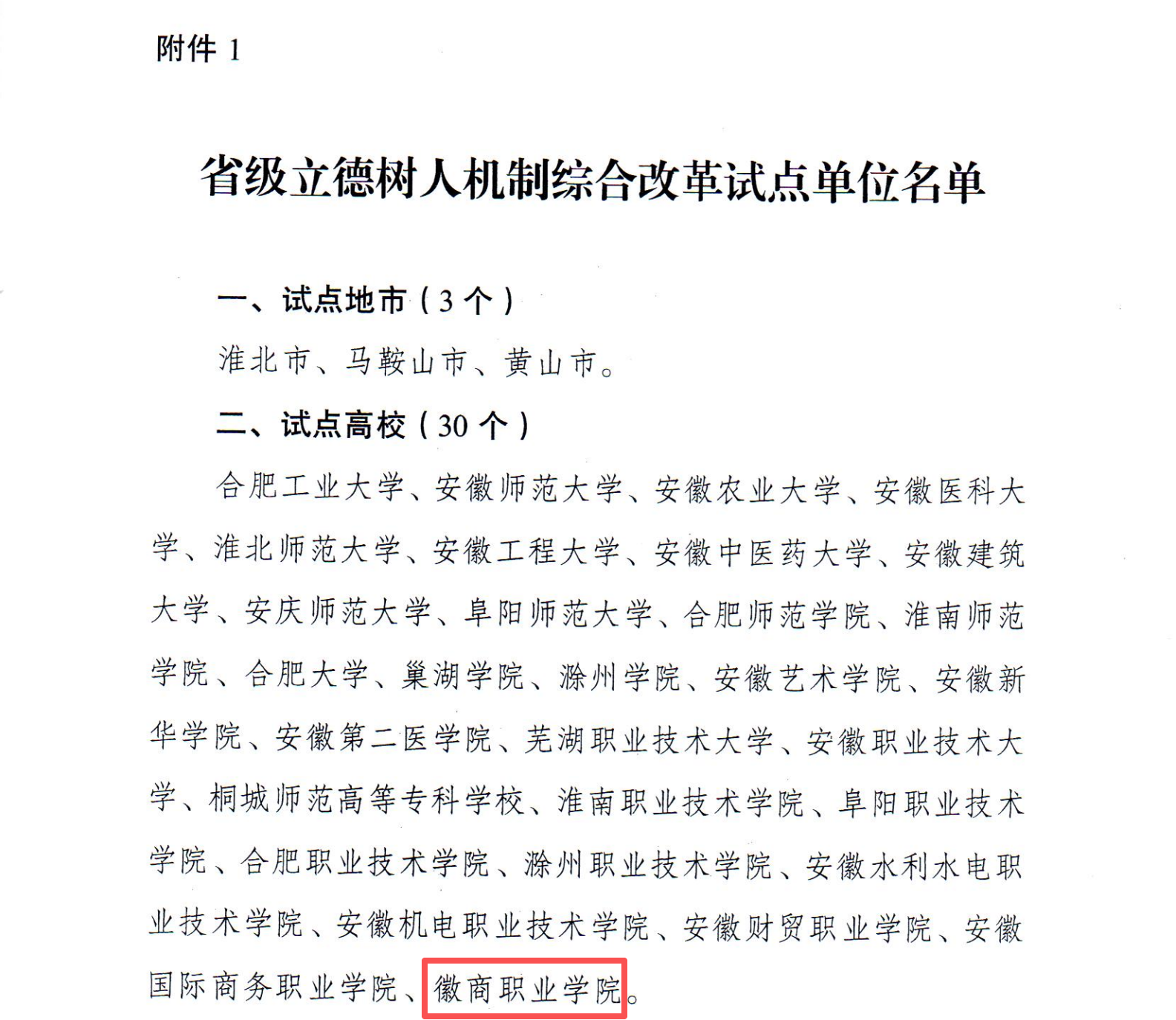 附件 1

省级立德树人机制综合改革试点单位名单

一、试点地市（3 个）

淮北市、马鞍山市、黄山市。

二、试点高校（30 个）

合肥工业大学、安徽师范大学、安徽农业大学、安徽医科大学、淮北师范大学、安徽工程大学、安徽中医药大学、安徽建筑大学、安庆师范大学、阜阳师范大学、合肥师范学院、淮南师范学院、合肥大学、巢湖学院、滁州学院、安徽艺术学院、安徽新华学院、安徽第二医学院、芜湖职业技术大学、安徽职业技术大学、桐城师范高等专科学校、淮南职业技术学院、阜阳职业技术学院、合肥职业技术学院、滁州职业技术学院、安徽水利水电职业技术学院、安徽机电职业技术学院、安徽财贸职业学院、安徽国际商务职业学院、徽商职业学院。